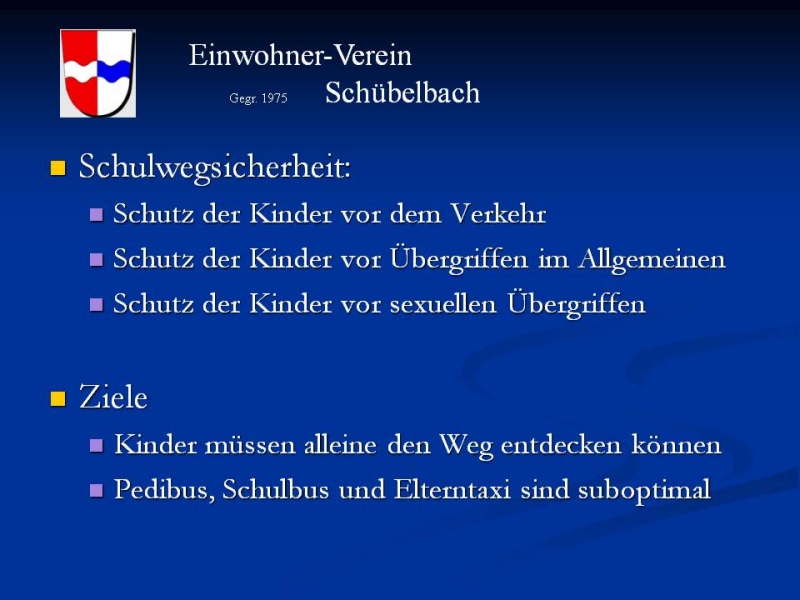 Einwohner-Verein

Gegr. 1975 Schübelbach

Schulwegsicherheit:

Schutz der Kinder vor dem Verkehr

Schutz der Kinder vor Übergriffen im Allgemeinen

Schutz der Kinder vor sexuellen Übergriffen

Ziele

Kinder müssen alleine den Weg entdecken können

Pedibus, Schulbus und Elterntaxi sind suboptimal